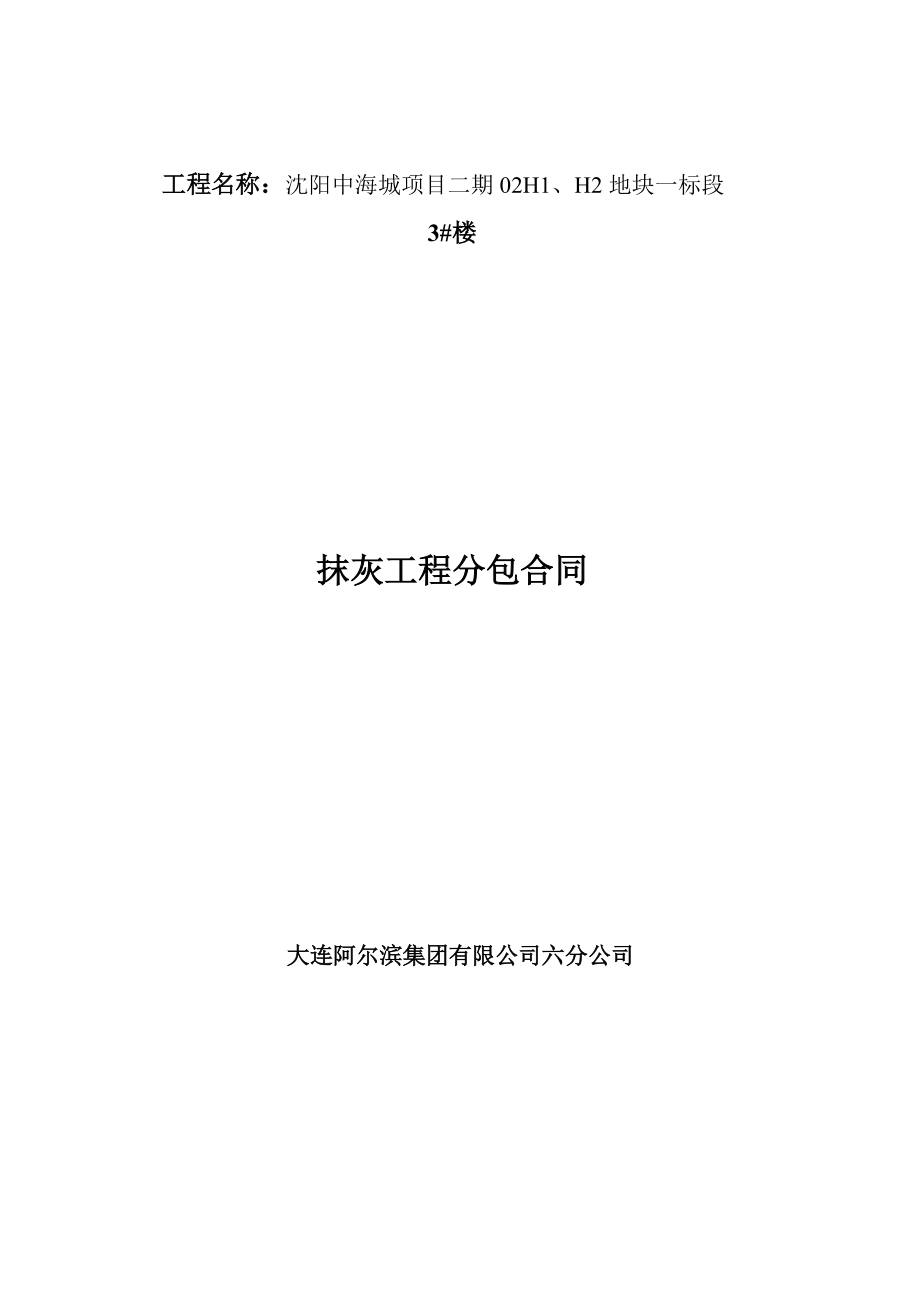 工程名称：沈阳中海城项目二期 02H1、H2 地块一标段

3#楼

抹灰工程分包合同

大连阿尔滨集团有限公司六分公司